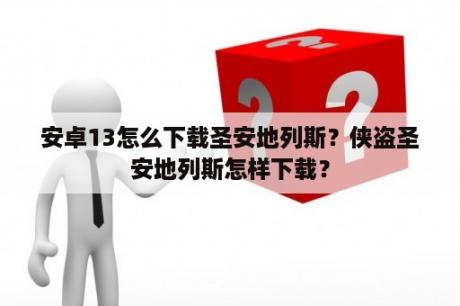 安卓13怎么下载圣安地列斯？侠盗圣安地列斯怎样下载？